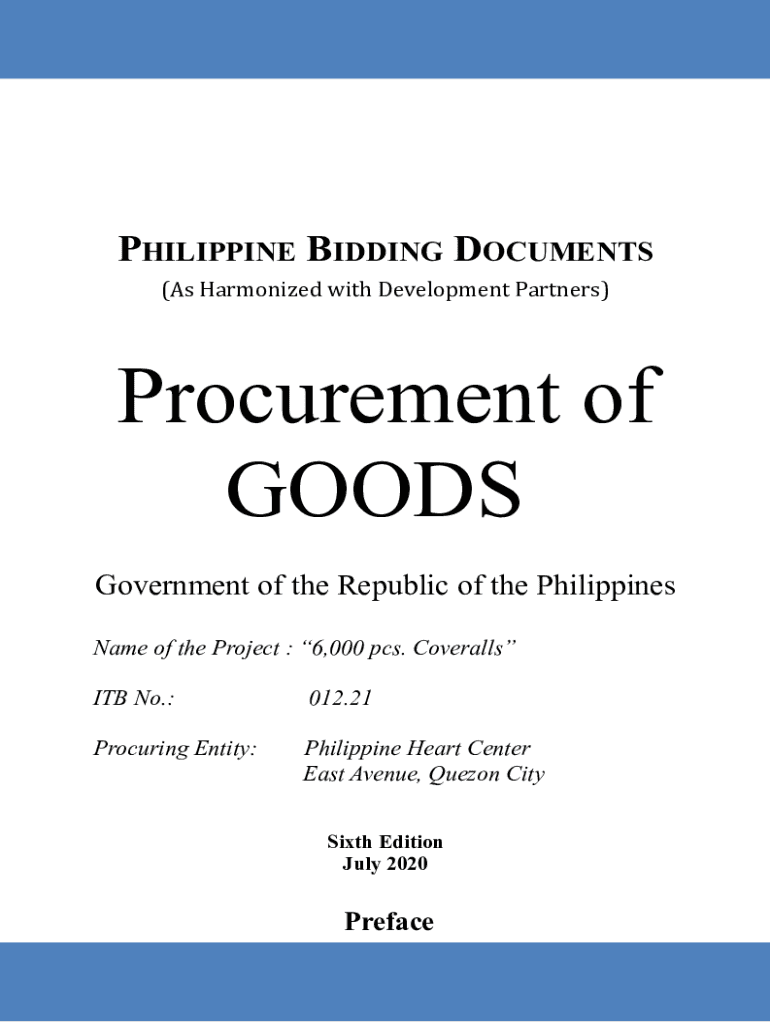 PHILIPPINE BIDDING DOCUMENTS
(As Harmonized with Development Partners)

Procurement of GOODS

Government of the Republic of the Philippines

Name of the Project : "6,000 pcs. Coveralls"

ITB No.: 012.21

Procuring Entity: Philippine Heart Center
East Avenue, Quezon City

Sixth Edition
July 2020

Preface